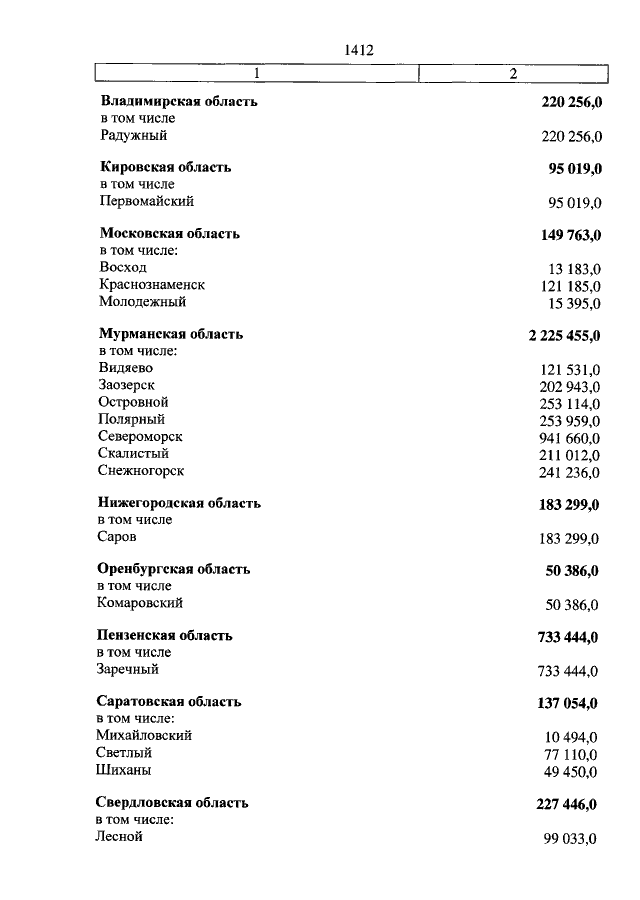 1412

| 1 | 2 |
|---|---|
| **Владимирская область** | **220 256,0** |
| в том числе | |
| Радужный | 220 256,0 |
| **Кировская область** | **95 019,0** |
| в том числе | |
| Первомайский | 95 019,0 |
| **Московская область** | **149 763,0** |
| в том числе: | |
| Восход | 13 183,0 |
| Краснознаменск | 121 185,0 |
| Молодежный | 15 395,0 |
| **Мурманская область** | **2 225 455,0** |
| в том числе: | |
| Видяево | 121 531,0 |
| Заозерск | 202 943,0 |
| Островной | 253 114,0 |
| Полярный | 253 959,0 |
| Североморск | 941 660,0 |
| Скалистый | 211 012,0 |
| Снежногорск | 241 236,0 |
| **Нижегородская область** | **183 299,0** |
| в том числе | |
| Саров | 183 299,0 |
| **Оренбургская область** | **50 386,0** |
| в том числе | |
| Комаровский | 50 386,0 |
| **Пензенская область** | **733 444,0** |
| в том числе | |
| Заречный | 733 444,0 |
| **Саратовская область** | **137 054,0** |
| в том числе: | |
| Михайловский | 10 494,0 |
| Светлый | 77 110,0 |
| Шиханы | 49 450,0 |
| **Свердловская область** | **227 446,0** |
| в том числе: | |
| Лесной | 99 033,0 |